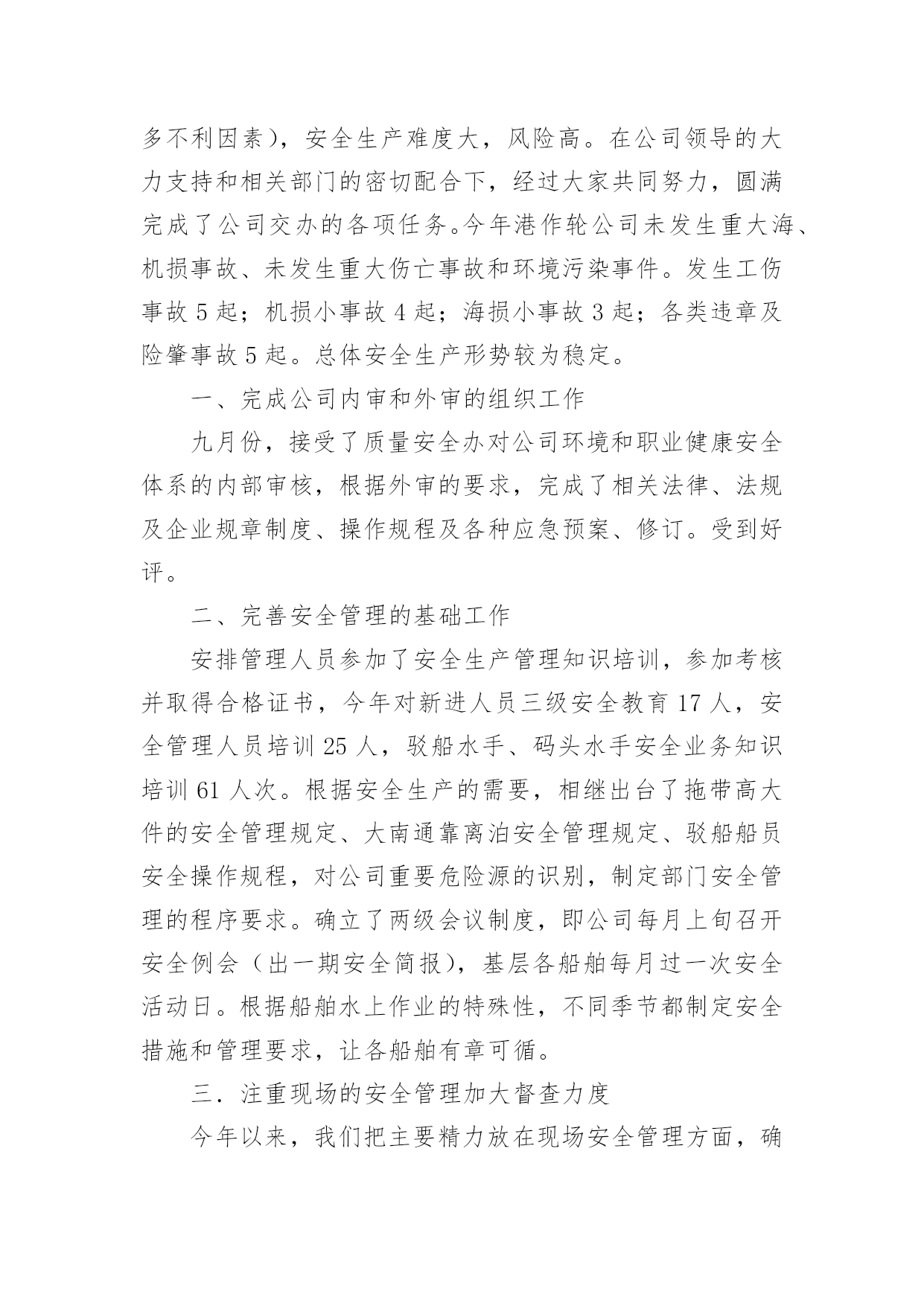 多不利因素），安全生产难度大，风险高。在公司领导的大力支持和相关部门的密切配合下，经过大家共同努力，圆满完成了公司交办的各项任务。今年港作轮公司未发生重大海、机损事故、未发生重大伤亡事故和环境污染事件。发生工伤事故 5 起；机损小事故 4 起；海损小事故 3 起；各类违章及险肇事故 5 起。总体安全生产形势较为稳定。

一、完成公司内审和外审的组织工作

九月份，接受了质量安全办对公司环境和职业健康安全体系的内部审核，根据外审的要求，完成了相关法律、法规及企业规章制度、操作规程及各种应急预案、修订。受到好评。

二、完善安全管理的基础工作

安排管理人员参加了安全生产管理知识培训，参加考核并取得合格证书，今年对新进人员三级安全教育 17 人，安全管理人员培训 25 人，驳船水手、码头水手安全业务知识培训 61 人次。根据安全生产的需要，相继出台了拖带高大件的安全管理规定、大南通靠离泊安全管理规定、驳船船员安全操作规程，对公司重要危险源的识别，制定部门安全管理的程序要求。确立了两级会议制度，即公司每月上旬召开安全例会（出一期安全简报），基层各船舶每月过一次安全活动日。根据船舶水上作业的特殊性，不同季节都制定安全措施和管理要求，让各船舶有章可循。

三．注重现场的安全管理加大督查力度

今年以来，我们把主要精力放在现场安全管理方面，确